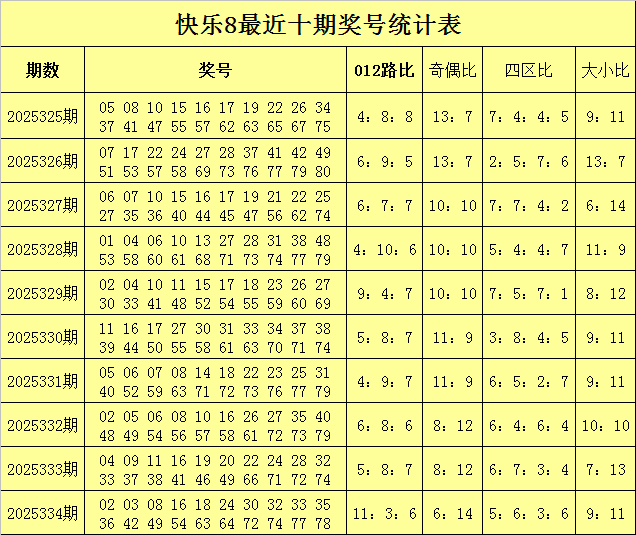 快乐8最近十期奖号统计表

| 期数 | 奖号 | 012路比 | 奇偶比 | 四区比 | 大小比 |
|---|---|---|---|---|---|
| 2025325期 | 05 08 10 15 16 17 19 22 26 34 37 41 47 55 57 62 63 65 67 75 | 4：8：8 | 13：7 | 7：4：4：5 | 9：11 |
| 2025326期 | 07 17 22 24 27 28 37 41 42 49 51 53 57 58 69 73 76 77 79 80 | 6：9：5 | 13：7 | 2：5：7：6 | 13：7 |
| 2025327期 | 06 07 10 15 16 17 19 21 22 25 27 35 36 40 44 45 47 56 62 74 | 6：7：7 | 10：10 | 7：7：4：2 | 6：14 |
| 2025328期 | 01 04 06 10 13 27 28 31 38 48 53 58 60 61 68 71 73 74 77 79 | 4：10：6 | 10：10 | 5：4：4：7 | 11：9 |
| 2025329期 | 02 04 10 11 15 17 18 23 26 27 30 33 41 48 52 54 55 59 60 69 | 9：4：7 | 10：10 | 7：5：7：1 | 8：12 |
| 2025330期 | 11 16 17 27 30 31 33 34 37 38 39 44 50 55 58 61 63 70 71 74 | 5：8：7 | 11：9 | 3：8：4：5 | 9：11 |
| 2025331期 | 05 06 07 08 14 18 22 23 25 31 40 52 59 63 71 72 73 76 77 79 | 4：9：7 | 11：9 | 6：5：2：7 | 9：11 |
| 2025332期 | 02 05 06 08 10 16 26 27 35 40 48 49 54 56 57 58 61 72 73 79 | 6：8：6 | 8：12 | 6：4：6：4 | 10：10 |
| 2025333期 | 04 09 11 16 19 20 22 24 28 32 33 37 38 41 46 49 66 71 72 74 | 5：8：7 | 8：12 | 6：7：3：4 | 7：13 |
| 2025334期 | 02 03 08 16 18 24 30 32 33 35 36 42 49 54 63 64 72 74 77 78 | 11：3：6 | 6：14 | 5：6：3：6 | 9：11 |